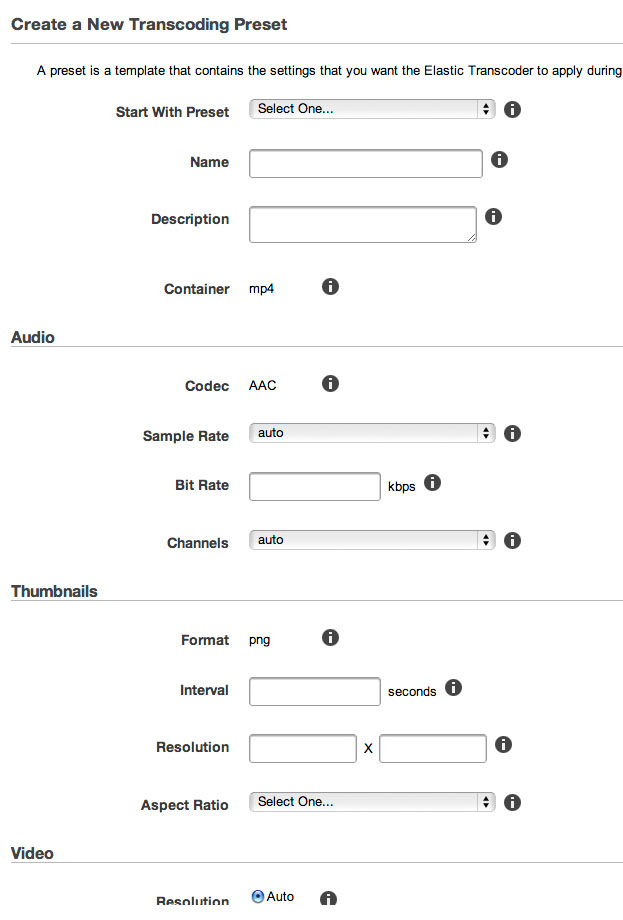 Create a New Transcoding Preset

A preset is a template that contains the settings that you want the Elastic Transcoder to apply during

Start With Preset Select One...

Name

Description

Container mp4

Audio

Codec AAC

Sample Rate auto

Bit Rate kbps

Channels auto

Thumbnails

Format png

Interval seconds

Resolution X

Aspect Ratio Select One...

Video

Resolution Auto